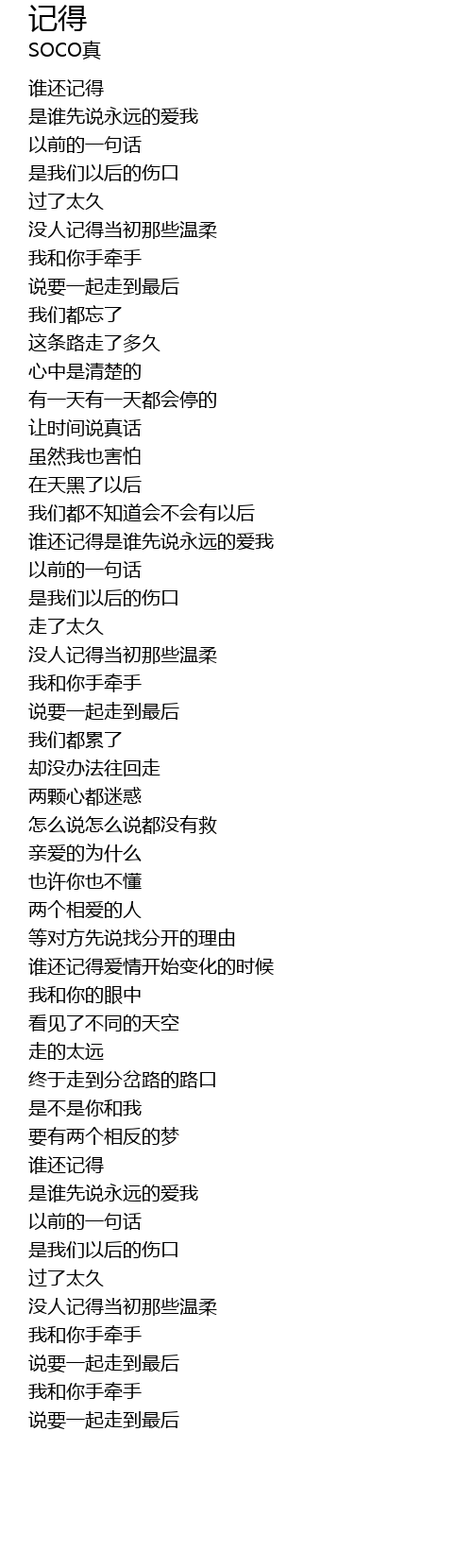 记得
SOCO真

谁还记得
是谁先说永远的爱我
以前的一句话
是我们以后的伤口
过了太久
没人记得当初那些温柔
我和你手牵手
说要一起走到最后
我们都忘了
这条路走了多久
心中是清楚的
有一天有一天都会停的
让时间说真话
虽然我也害怕
在天黑了以后
我们都不知道会不会有以后
谁还记得是谁先说永远的爱我
以前的一句话
是我们以后的伤口
走了太久
没人记得当初那些温柔
我和你手牵手
说要一起走到最后
我们都累了
却没办法往回走
两颗心都迷惑
怎么说怎么说都没有救
亲爱的为什么
也许你也不懂
两个相爱的人
等对方先说找分开的理由
谁还记得爱情开始变化的时候
我和你的眼中
看见了不同的天空
走的太远
终于走到分岔路的路口
是不是你和我
要有两个相反的梦
谁还记得
是谁先说永远的爱我
以前的一句话
是我们以后的伤口
过了太久
没人记得当初那些温柔
我和你手牵手
说要一起走到最后
我和你手牵手
说要一起走到最后